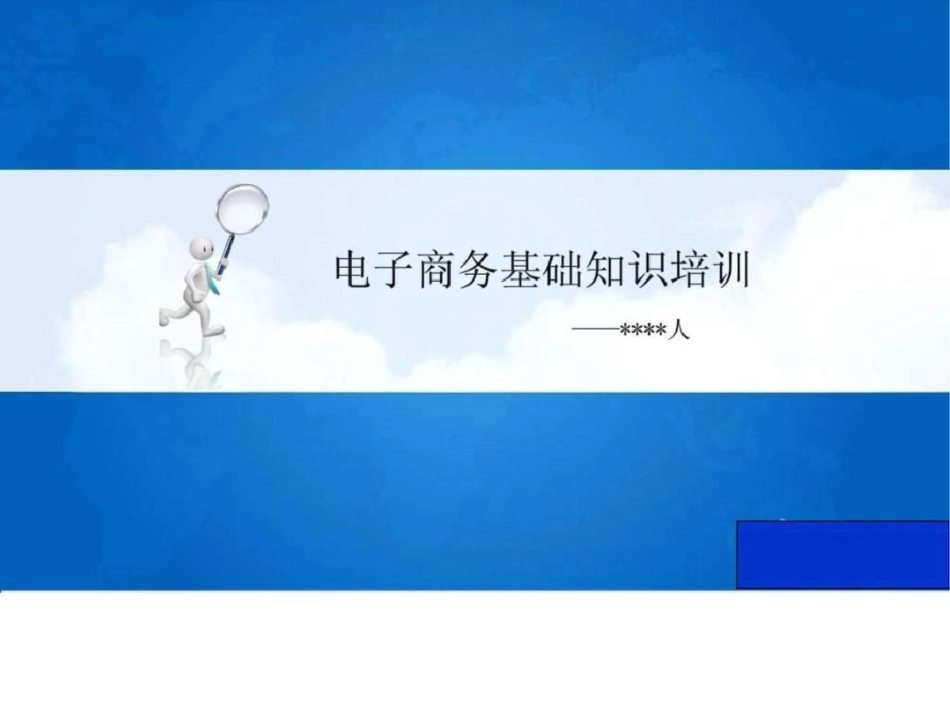 电子商务基础知识培训

——****人